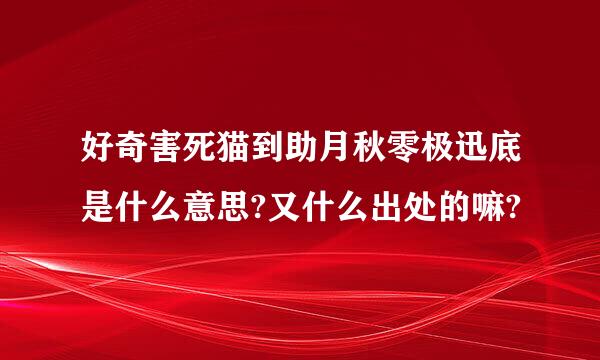 好奇害死猫到助月秋零极迅底是什么意思?又什么出处的嘛?